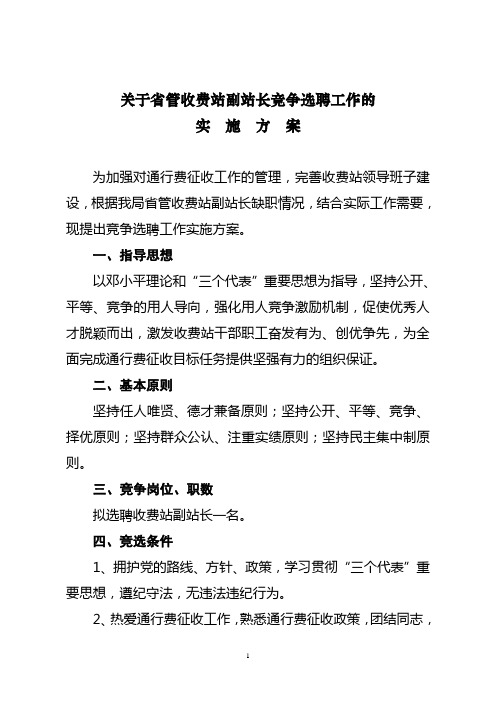 关于省管收费站副站长竞争选聘工作的

实 施 方 案

为加强对通行费征收工作的管理，完善收费站领导班子建设，根据我局省管收费站副站长缺职情况，结合实际工作需要，现提出竞争选聘工作实施方案。

一、指导思想

以邓小平理论和“三个代表”重要思想为指导，坚持公开、平等、竞争的用人导向，强化用人竞争激励机制，促使优秀人才脱颖而出，激发收费站干部职工奋发有为、创优争先，为全面完成通行费征收目标任务提供坚强有力的组织保证。

二、基本原则

坚持任人唯贤、德才兼备原则；坚持公开、平等、竞争、择优原则；坚持群众公认、注重实绩原则；坚持民主集中制原则。

三、竞争岗位、职数

拟选聘收费站副站长一名。

四、竞选条件

1、拥护党的路线、方针、政策，学习贯彻“三个代表”重要思想，遵纪守法，无违法违纪行为。

2、热爱通行费征收工作，熟悉通行费征收政策，团结同志，

1